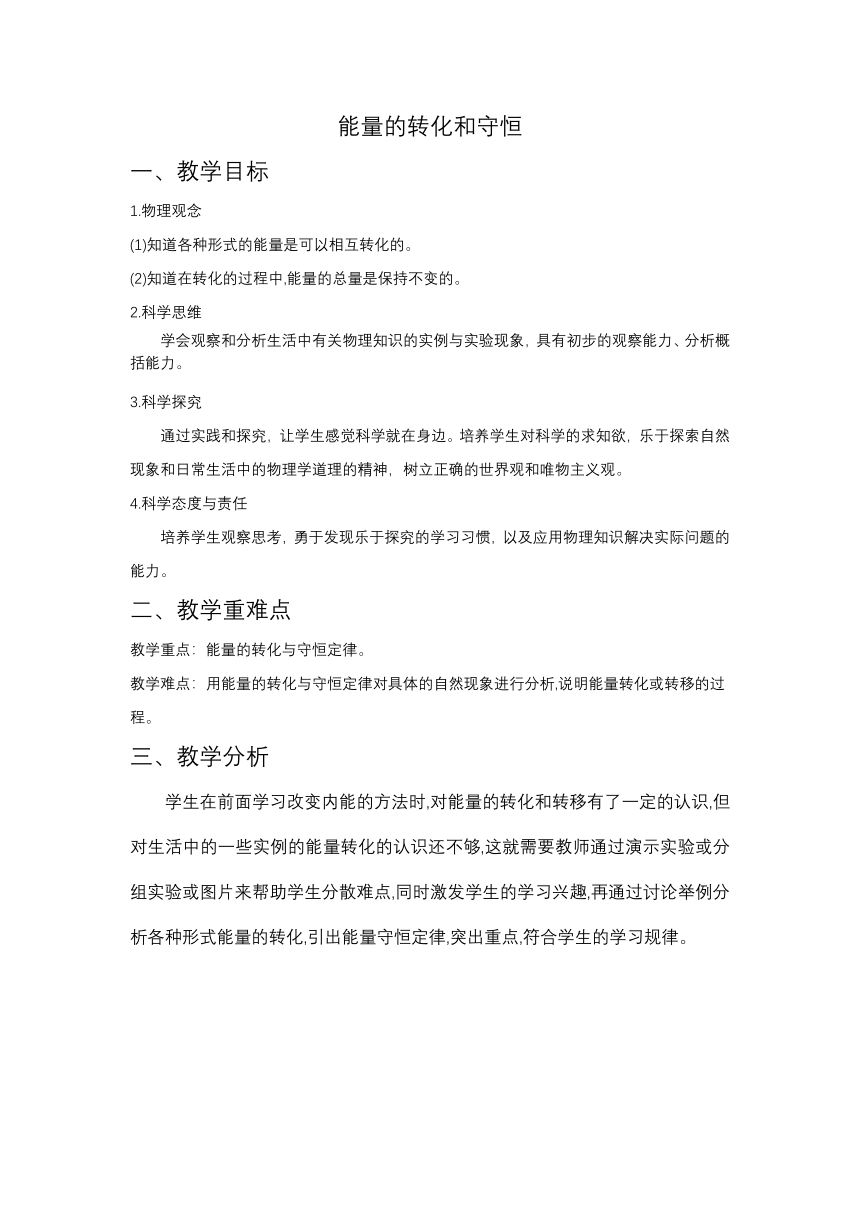 能量的转化和守恒

一、教学目标

1.物理观念

(1)知道各种形式的能量是可以相互转化的。

(2)知道在转化的过程中,能量的总量是保持不变的。

2.科学思维

学会观察和分析生活中有关物理知识的实例与实验现象，具有初步的观察能力、分析概括能力。

3.科学探究

通过实践和探究，让学生感觉科学就在身边。培养学生对科学的求知欲，乐于探索自然现象和日常生活中的物理学道理的精神，树立正确的世界观和唯物主义观。

4.科学态度与责任

培养学生观察思考，勇于发现乐于探究的学习习惯，以及应用物理知识解决实际问题的能力。

二、教学重难点

教学重点：能量的转化与守恒定律。

教学难点：用能量的转化与守恒定律对具体的自然现象进行分析,说明能量转化或转移的过程。

三、教学分析

学生在前面学习改变内能的方法时,对能量的转化和转移有了一定的认识,但对生活中的一些实例的能量转化的认识还不够,这就需要教师通过演示实验或分组实验或图片来帮助学生分散难点,同时激发学生的学习兴趣,再通过讨论举例分析各种形式能量的转化,引出能量守恒定律,突出重点,符合学生的学习规律。